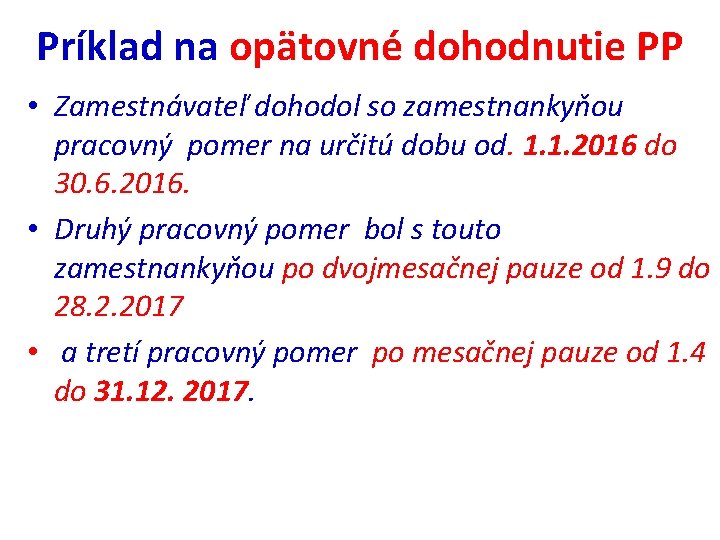 Príklad na opätovné dohodnutie PP

• Zamestnávateľ dohodol so zamestnankyňou pracovný pomer na určitú dobu od. 1.1.2016 do 30.6.2016.
• Druhý pracovný pomer bol s touto zamestnankyňou po dvojmesačnej pauze od 1.9 do 28.2.2017
• a tretí pracovný pomer po mesačnej pauze od 1.4 do 31.12. 2017.